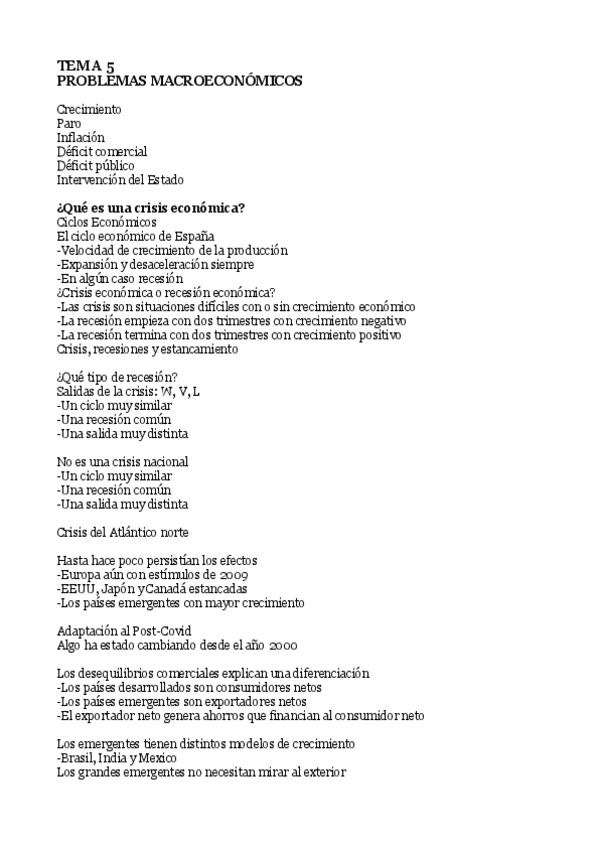 TEMA 5
PROBLEMAS MACROECONÓMICOS

Crecimiento
Paro
Inflación
Déficit comercial
Déficit público
Intervención del Estado

¿Qué es una crisis económica?
Ciclos Económicos
El ciclo económico de España
-Velocidad de crecimiento de la producción
-Expansión y desaceleración siempre
-En algún caso recesión
¿Crisis económica o recesión económica?
-Las crisis son situaciones difíciles con o sin crecimiento económico
-La recesión empieza con dos trimestres con crecimiento negativo
-La recesión termina con dos trimestres con crecimiento positivo
Crisis, recesiones y estancamiento

¿Qué tipo de recesión?
Salidas de la crisis: W, V, L
-Un ciclo muy similar
-Una recesión común
-Una salida muy distinta

No es una crisis nacional
-Un ciclo muy similar
-Una recesión común
-Una salida muy distinta

Crisis del Atlántico norte

Hasta hace poco persistían los efectos
-Europa aún con estímulos de 2009
-EEUU, Japón y Canadá estancadas
-Los países emergentes con mayor crecimiento

Adaptación al Post-Covid
Algo ha estado cambiando desde el año 2000

Los desequilibrios comerciales explican una diferenciación
-Los países desarrollados son consumidores netos
-Los países emergentes son exportadores netos
-El exportador neto genera ahorros que financian al consumidor neto

Los emergentes tienen distintos modelos de crecimiento
-Brasil, India y Mexico
Los grandes emergentes no necesitan mirar al exterior